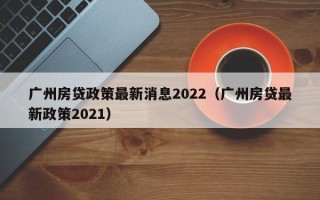 广州房贷政策最新消息2022（广州房贷最新政策2021）